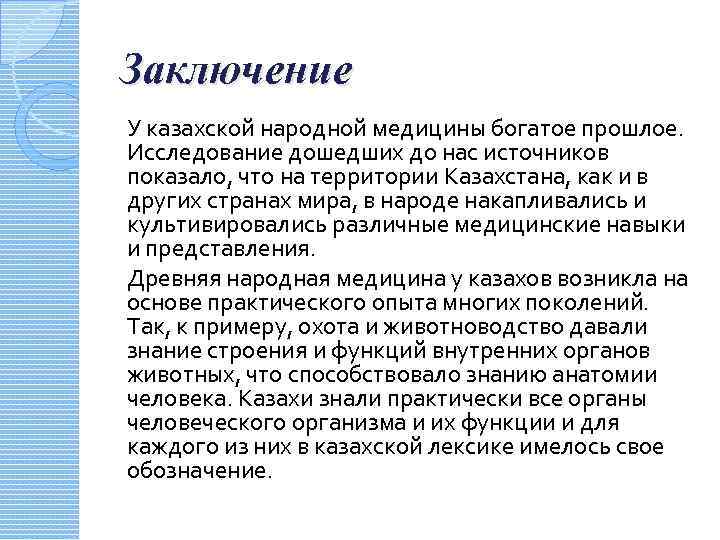 Заключение

У казахской народной медицины богатое прошлое. Исследование дошедших до нас источников показало, что на территории Казахстана, как и в других странах мира, в народе накапливались и культивировались различные медицинские навыки и представления.

Древняя народная медицина у казахов возникла на основе практического опыта многих поколений. Так, к примеру, охота и животноводство давали знание строения и функций внутренних органов животных, что способствовало знанию анатомии человека. Казахи знали практически все органы человеческого организма и их функции и для каждого из них в казахской лексике имелось свое обозначение.